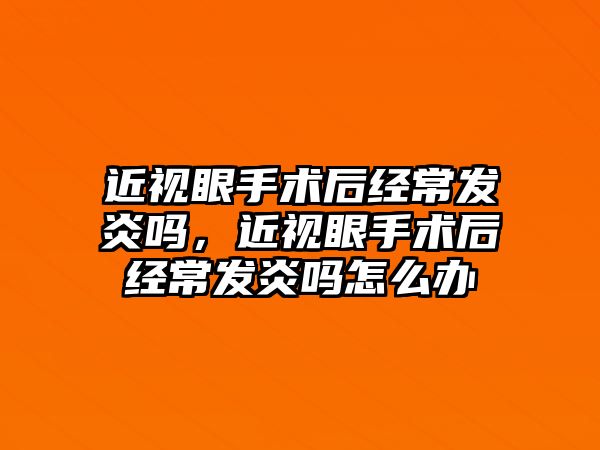 近视眼手术后经常发炎吗，近视眼手术后经常发炎吗怎么办